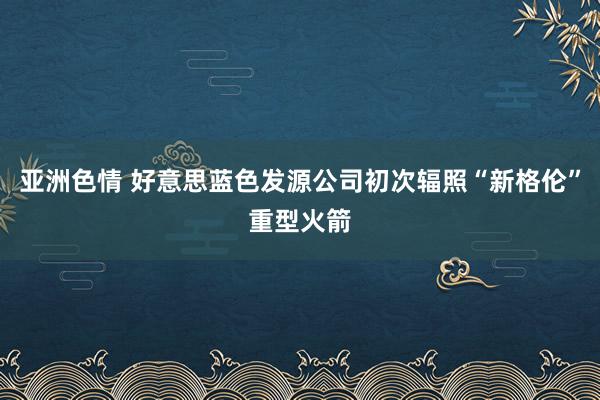 亚洲色情 好意思蓝色发源公司初次辐照“新格伦”重型火箭